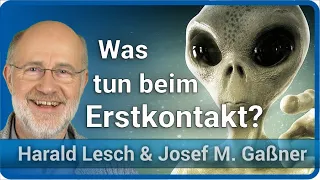 Was tun beim Erstkontakt?

Harald Lesch & Josef M. Gaßner